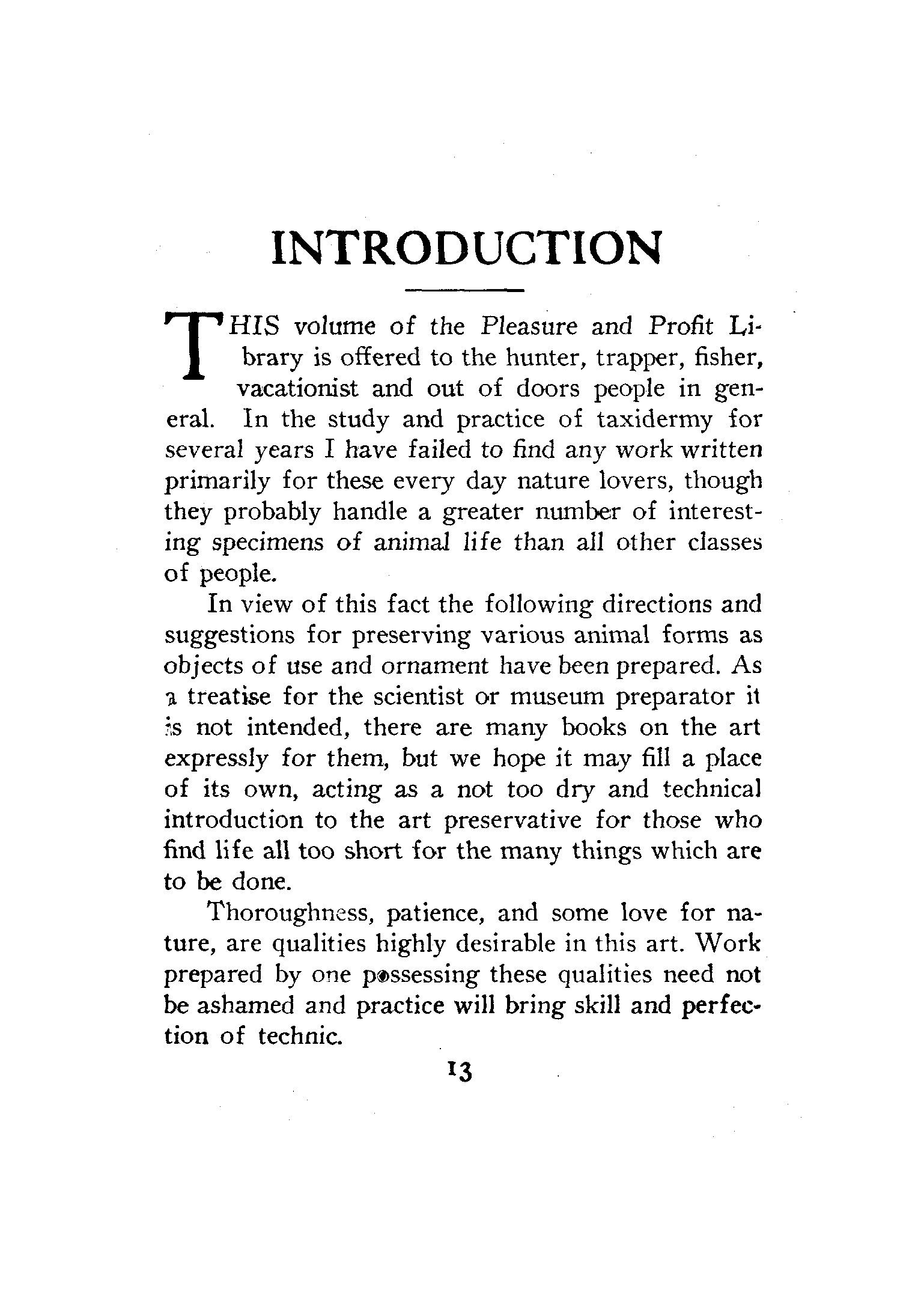 INTRODUCTION

THIS volume of the Pleasure and Profit Library is offered to the hunter, trapper, fisher, vacationist and out of doors people in general. In the study and practice of taxidermy for several years I have failed to find any work written primarily for these every day nature lovers, though they probably handle a greater number of interesting specimens of animal life than all other classes of people.

In view of this fact the following directions and suggestions for preserving various animal forms as objects of use and ornament have been prepared. As a treatise for the scientist or museum preparator it is not intended, there are many books on the art expressly for them, but we hope it may fill a place of its own, acting as a not too dry and technical introduction to the art preservative for those who find life all too short for the many things which are to be done.

Thoroughness, patience, and some love for nature, are qualities highly desirable in this art. Work prepared by one possessing these qualities need not be ashamed and practice will bring skill and perfection of technic.

13